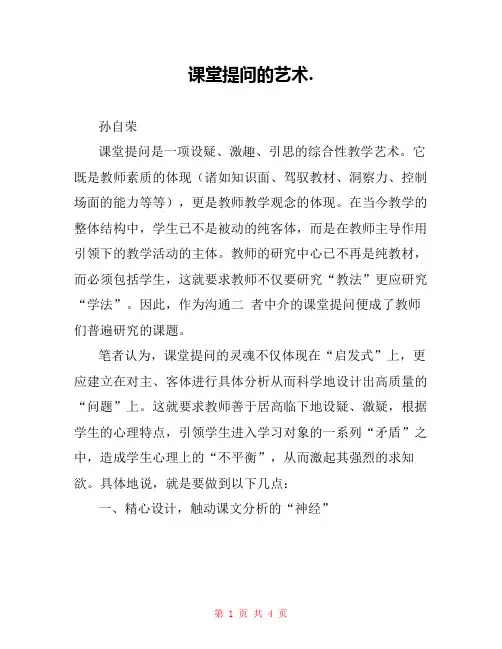 课堂提问的艺术.

孙自荣

课堂提问是一项设疑、激趣、引思的综合性教学艺术。它既是教师素质的体现（诸如知识面、驾驭教材、洞察力、控制场面的能力等等），更是教师教学观念的体现。在当今教学的整体结构中，学生已不是被动的纯客体，而是在教师主导作用引领下的教学活动的主体。教师的研究中心已不再是纯教材，而必须包括学生，这就要求教师不仅要研究“教法”更应研究“学法”。因此，作为沟通二 者中介的课堂提问便成了教师们普遍研究的课题。

笔者认为，课堂提问的灵魂不仅体现在“启发式”上，更应建立在对主、客体进行具体分析从而科学地设计出高质量的“问题”上。这就要求教师善于居高临下地设疑、激疑，根据学生的心理特点，引领学生进入学习对象的一系列“矛盾”之中，造成学生心理上的“不平衡”，从而激起其强烈的求知欲。具体地说，就是要做到以下几点：

一、精心设计，触动课文分析的“神经”

第 1 页 共 4 页